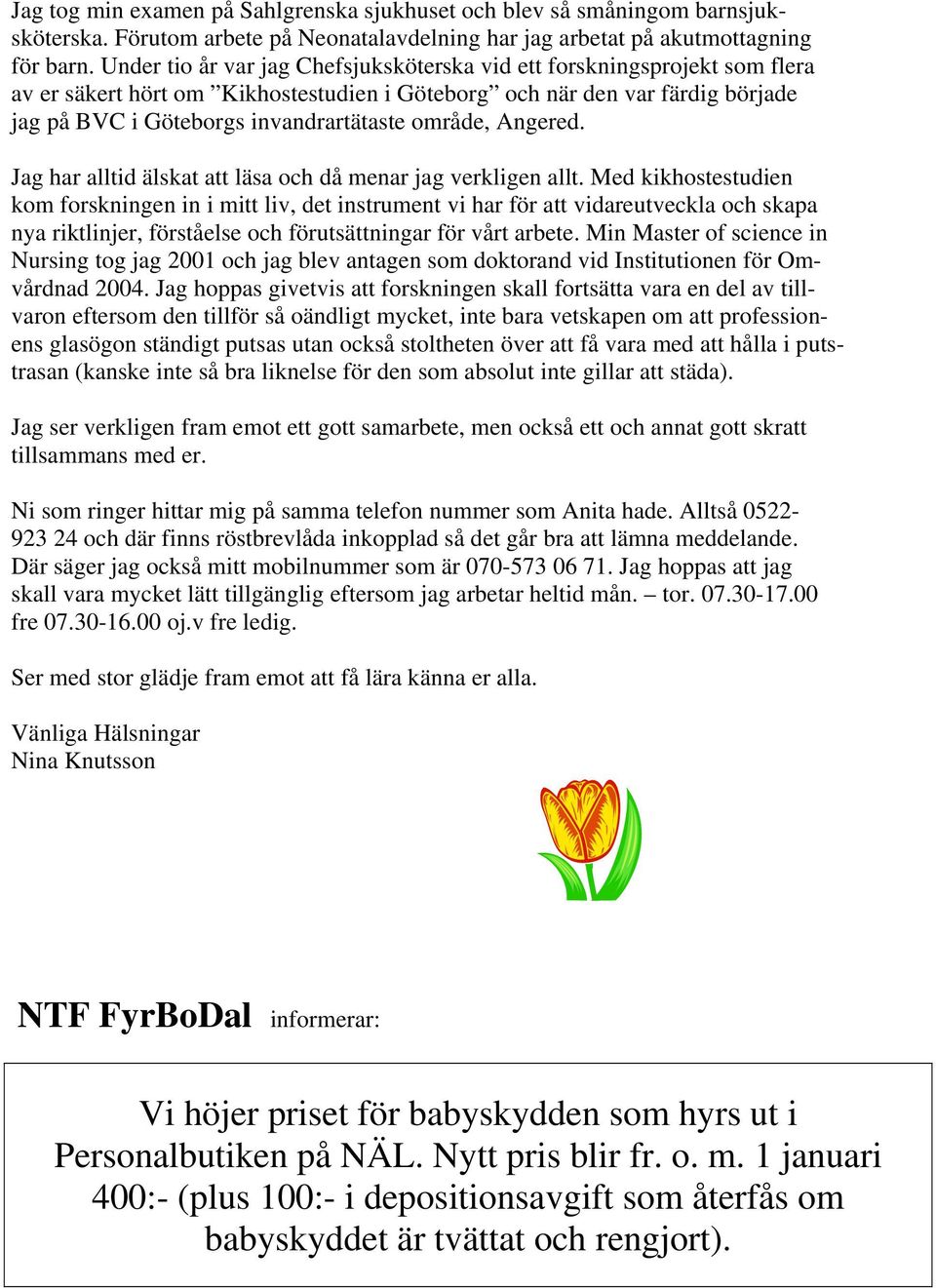 Jag tog min examen på Sahlgrenska sjukhuset och blev så småningom barnsjuksköterska. Förutom arbete på Neonatalavdelning har jag arbetat på akutmottagning för barn. Under tio år var jag Chefsjuksköterska vid ett forskningsprojekt som flera av er säkert hört om ”Kikhostestudien i Göteborg” och när den var färdig började jag på BVC i Göteborgs invandrartätaste område, Angered.

Jag har alltid älskat att läsa och då menar jag verkligen allt. Med kikhostestudien kom forskningen in i mitt liv, det instrument vi har för att vidareutveckla och skapa nya riktlinjer, förståelse och förutsättningar för vårt arbete. Min Master of science in Nursing tog jag 2001 och jag blev antagen som doktorand vid Institutionen för Omvårdnad 2004. Jag hoppas givetvis att forskningen skall fortsätta vara en del av tillvaron eftersom den tillför så oändligt mycket, inte bara vetskapen om att professionens glasögon ständigt putsas utan också stoltheten över att få vara med att hålla i putstrasan (kanske inte så bra liknelse för den som absolut inte gillar att städa).

Jag ser verkligen fram emot ett gott samarbete, men också ett och annat gott skratt tillsammans med er.

Ni som ringer hittar mig på samma telefon nummer som Anita hade. Alltså 0522-923 24 och där finns röstbrevlåda inkopplad så det går bra att lämna meddelande. Där säger jag också mitt mobilnummer som är 070-573 06 71. Jag hoppas att jag skall vara mycket lätt tillgänglig eftersom jag arbetar heltid mån. – tor. 07.30-17.00 fre 07.30-16.00 oj.v fre ledig.

Ser med stor glädje fram emot att få lära känna er alla.

Vänliga Hälsningar
Nina Knutsson

NTF FyrBoDal informerar:

Vi höjer priset för babyskydden som hyrs ut i Personalbutiken på NÄL. Nytt pris blir fr. o. m. 1 januari 400:- (plus 100:- i depositionsavgift som återfås om babyskyddet är tvättat och rengjort).